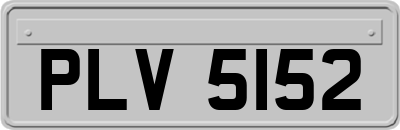 PLV 5152